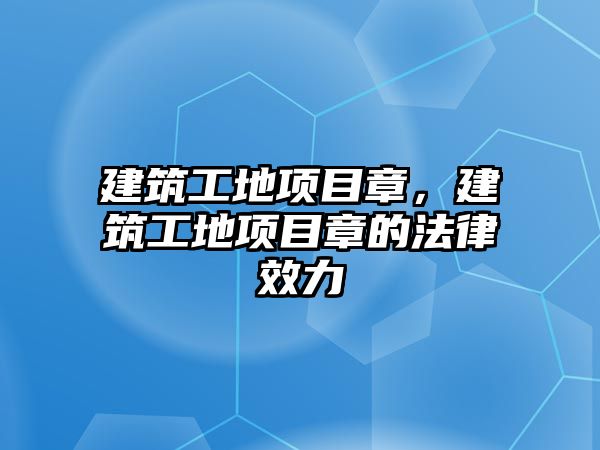 建筑工地项目章，建筑工地项目章的法律效力